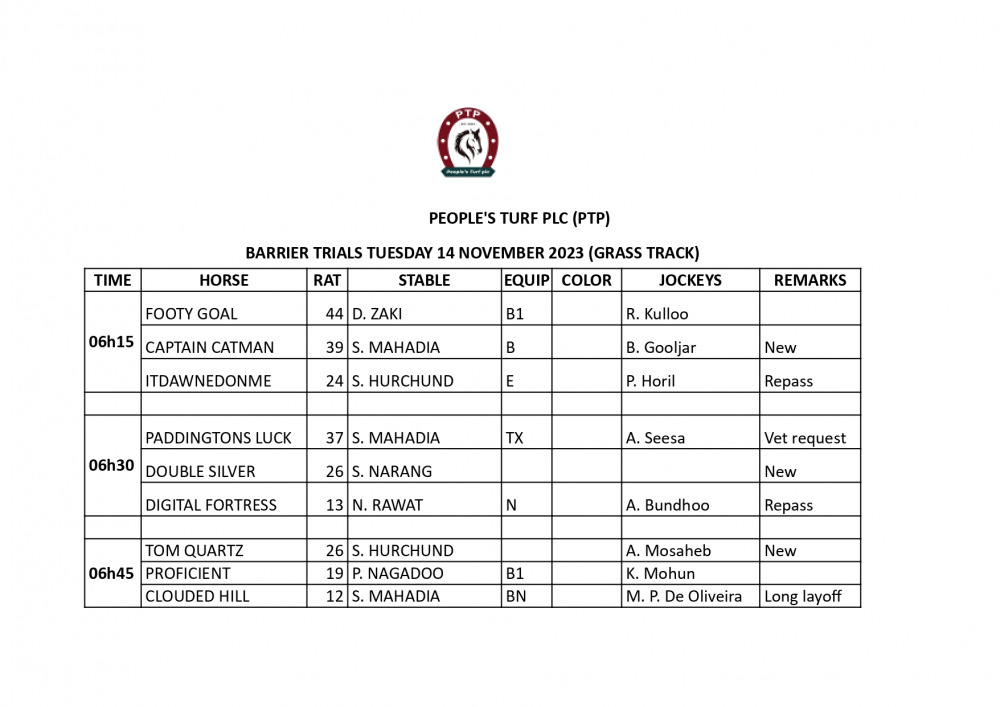 PTP

People's Turf plc

PEOPLE'S TURF PLC (PTP)

BARRIER TRIALS TUESDAY 14 NOVEMBER 2023 (GRASS TRACK)

| TIME | HORSE | RAT | STABLE | EQUIP | COLOR | JOCKEYS | REMARKS |
|---|---|---|---|---|---|---|---|
| 06h15 | FOOTY GOAL | 44 | D. ZAKI | B1 | | R. Kulloo | |
| | CAPTAIN CATMAN | 39 | S. MAHADIA | B | | B. Gooljar | New |
| | ITDAWNEDONME | 24 | S. HURCHUND | E | | P. Horil | Repass |
| | | | | | | | |
| 06h30 | PADDINGTONS LUCK | 37 | S. MAHADIA | TX | | A. Seesa | Vet request |
| | DOUBLE SILVER | 26 | S. NARANG | | | | New |
| | DIGITAL FORTRESS | 13 | N. RAWAT | N | | A. Bundhoo | Repass |
| | | | | | | | |
| 06h45 | TOM QUARTZ | 26 | S. HURCHUND | | | A. Mosaheb | New |
| | PROFICIENT | 19 | P. NAGADOO | B1 | | K. Mohun | |
| | CLOUDED HILL | 12 | S. MAHADIA | BN | | M. P. De Oliveira | Long layoff |